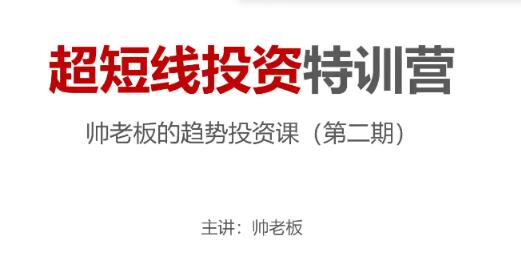 超短线投资特训营

帅老板的趋势投资课（第二期）

主讲：帅老板